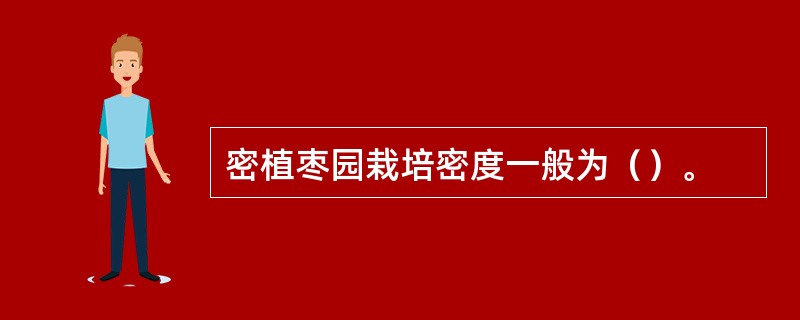 密植枣园栽培密度一般为（）。